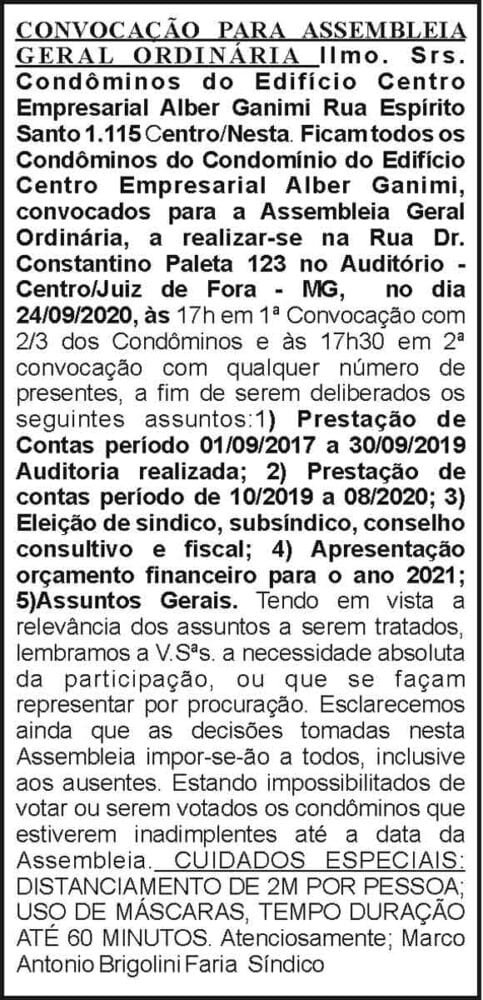 CONVOCAÇÃO PARA ASSEMBLEIA GERAL ORDINÁRIA Ilmo. Srs. Condôminos do Edifício Centro Empresarial Alber Ganimi Rua Espírito Santo 1.115 Centro/Nesta. Ficam todos os Condôminos do Condomínio do Edifício Centro Empresarial Alber Ganimi, convocados para a Assembleia Geral Ordinária, a realizar-se na Rua Dr. Constantino Paleta 123 no Auditório - Centro/Juiz de Fora - MG, no dia 24/09/2020, às 17h em 1ª Convocação com 2/3 dos Condôminos e às 17h30 em 2ª convocação com qualquer número de presentes, a fim de serem deliberados os seguintes assuntos:1) Prestação de Contas período 01/09/2017 a 30/09/2019 Auditoria realizada; 2) Prestação de contas período de 10/2019 a 08/2020; 3) Eleição de sindico, subsíndico, conselho consultivo e fiscal; 4) Apresentação orçamento financeiro para o ano 2021; 5)Assuntos Gerais. Tendo em vista a relevância dos assuntos a serem tratados, lembramos a V.Sªs. a necessidade absoluta da participação, ou que se façam representar por procuração. Esclarecemos ainda que as decisões tomadas nesta Assembleia impor-se-ão a todos, inclusive aos ausentes. Estando impossibilitados de votar ou serem votados os condôminos que estiverem inadimplentes até a data da Assembleia. CUIDADOS ESPECIAIS: DISTANCIAMENTO DE 2M POR PESSOA; USO DE MÁSCARAS, TEMPO DURAÇÃO ATÉ 60 MINUTOS. Atenciosamente; Marco Antonio Brigolini Faria Síndico